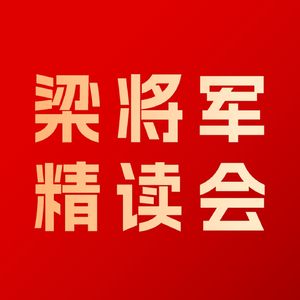 梁将军
精读会